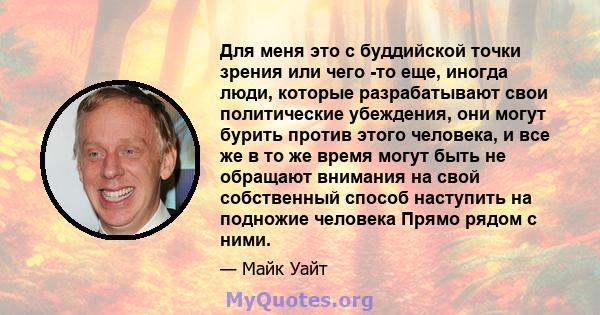 Для меня это с буддийской точки зрения или чего -то еще, иногда люди, которые разрабатывают свои политические убеждения, они могут бурить против этого человека, и все же в то же время могут быть не обращают внимания на свой собственный способ наступить на подножие человека Прямо рядом с ними.

— Майк Уайт

MyQuotes.org